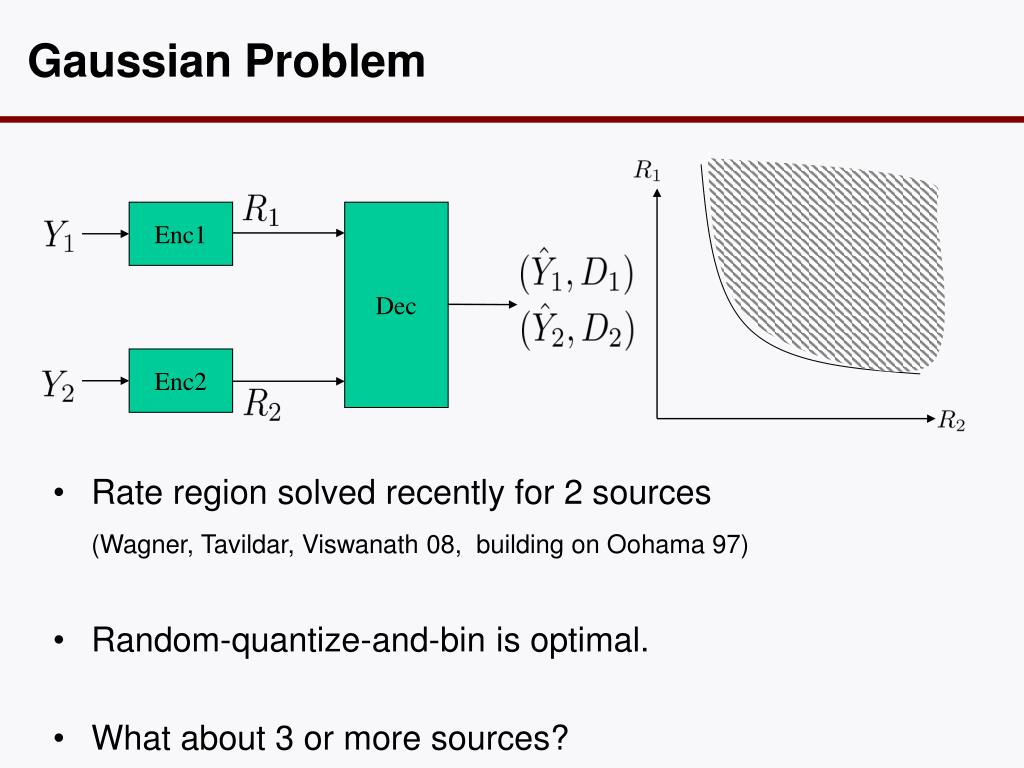 Gaussian Problem

$Y_1$ Enc1 $R_1$

$Y_2$ Enc2 $R_2$

Dec

$(\hat{Y}_1, D_1)$
$(\hat{Y}_2, D_2)$

$R_1$

$R_2$

• Rate region solved recently for 2 sources
(Wagner, Tavildar, Viswanath 08, building on Oohama 97)

• Random-quantize-and-bin is optimal.

• What about 3 or more sources?